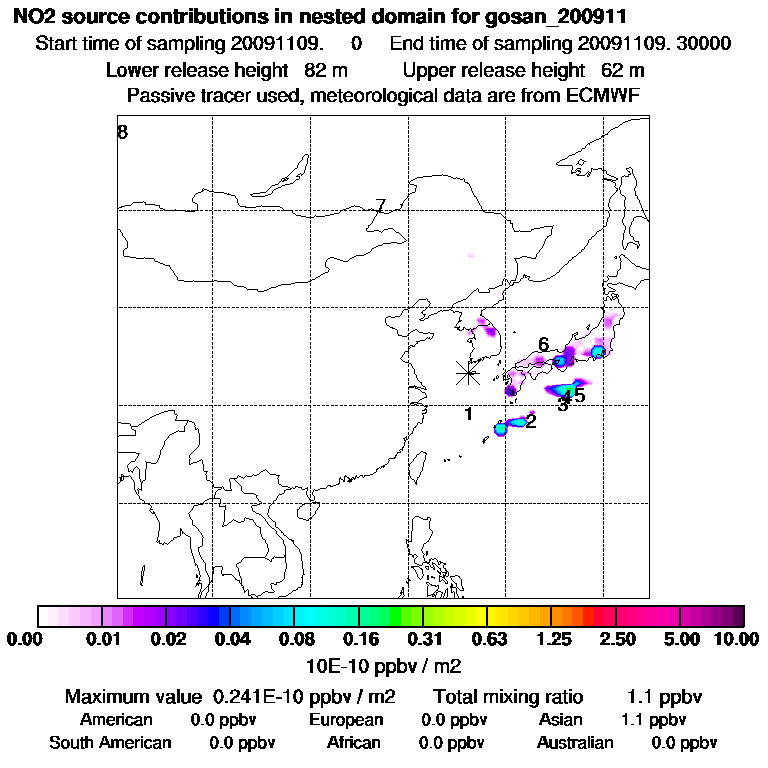 NO2 source contributions in nested domain for gosan_200911

Start time of sampling 20091109. 0 End time of sampling 20091109. 30000

Lower release height 82 m Upper release height 62 m

Passive tracer used, meteorological data are from ECMWF

8

7

6

45

3

1

2

0.00 0.01 0.02 0.04 0.08 0.16 0.31 0.63 1.25 2.50 5.00 10.00

10E-10 ppbv / m2

Maximum value 0.241E-10 ppbv / m2 Total mixing ratio 1.1 ppbv

American 0.0 ppbv European 0.0 ppbv Asian 1.1 ppbv

South American 0.0 ppbv African 0.0 ppbv Australian 0.0 ppbv